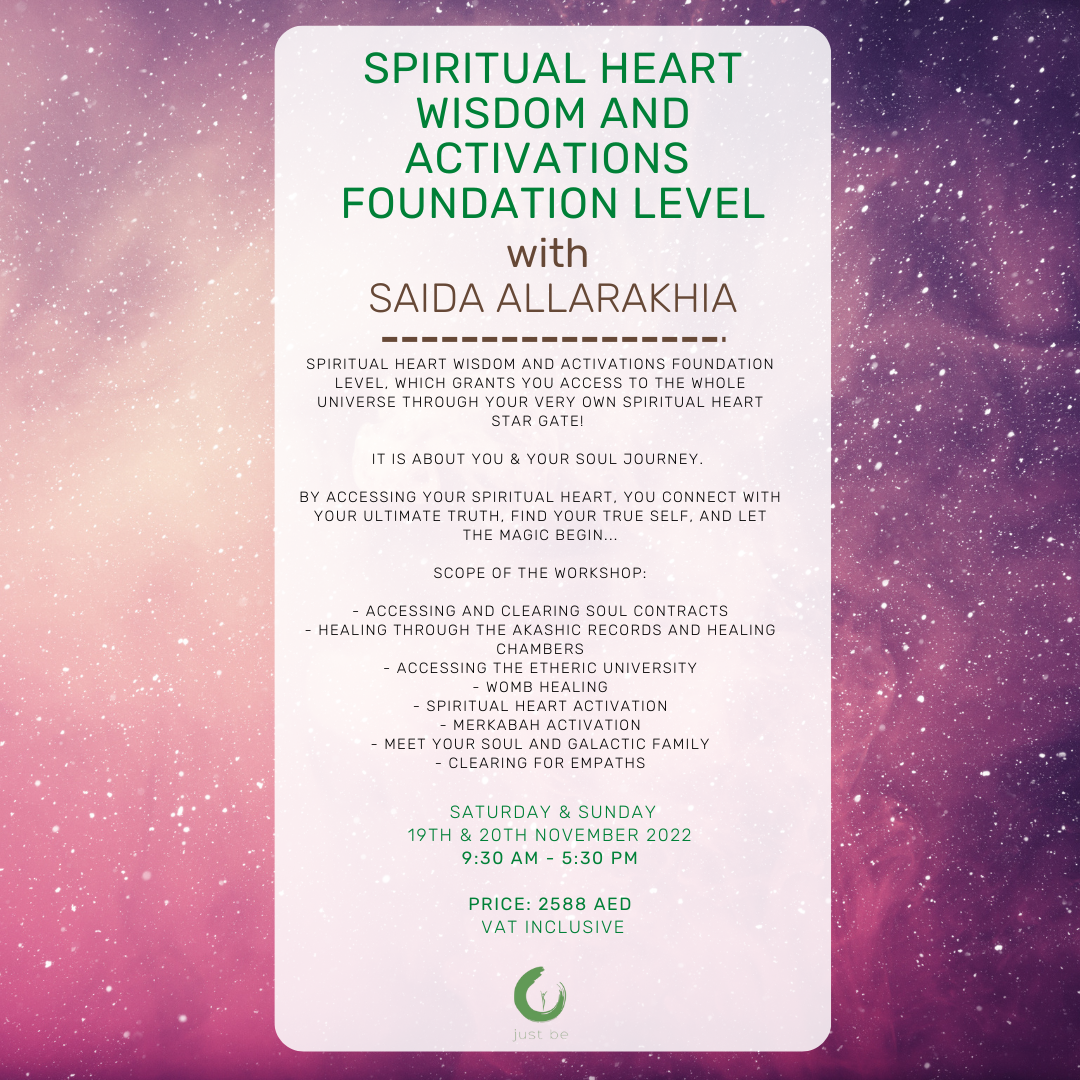 SPIRITUAL HEART WISDOM AND ACTIVATIONS FOUNDATION LEVEL
with
SAIDA ALLARAKHIA

SPIRITUAL HEART WISDOM AND ACTIVATIONS FOUNDATION LEVEL, WHICH GRANTS YOU ACCESS TO THE WHOLE UNIVERSE THROUGH YOUR VERY OWN SPIRITUAL HEART STAR GATE!

IT IS ABOUT YOU & YOUR SOUL JOURNEY.

BY ACCESSING YOUR SPIRITUAL HEART, YOU CONNECT WITH YOUR ULTIMATE TRUTH, FIND YOUR TRUE SELF, AND LET THE MAGIC BEGIN...

SCOPE OF THE WORKSHOP:

- ACCESSING AND CLEARING SOUL CONTRACTS
- HEALING THROUGH THE AKASHIC RECORDS AND HEALING CHAMBERS
- ACCESSING THE ETHERIC UNIVERSITY
- WOMB HEALING
- SPIRITUAL HEART ACTIVATION
- MERKABAH ACTIVATION
- MEET YOUR SOUL AND GALACTIC FAMILY
- CLEARING FOR EMPATHS

SATURDAY & SUNDAY
19TH & 20TH NOVEMBER 2022
9:30 AM - 5:30 PM

PRICE: 2588 AED
VAT INCLUSIVE

just be